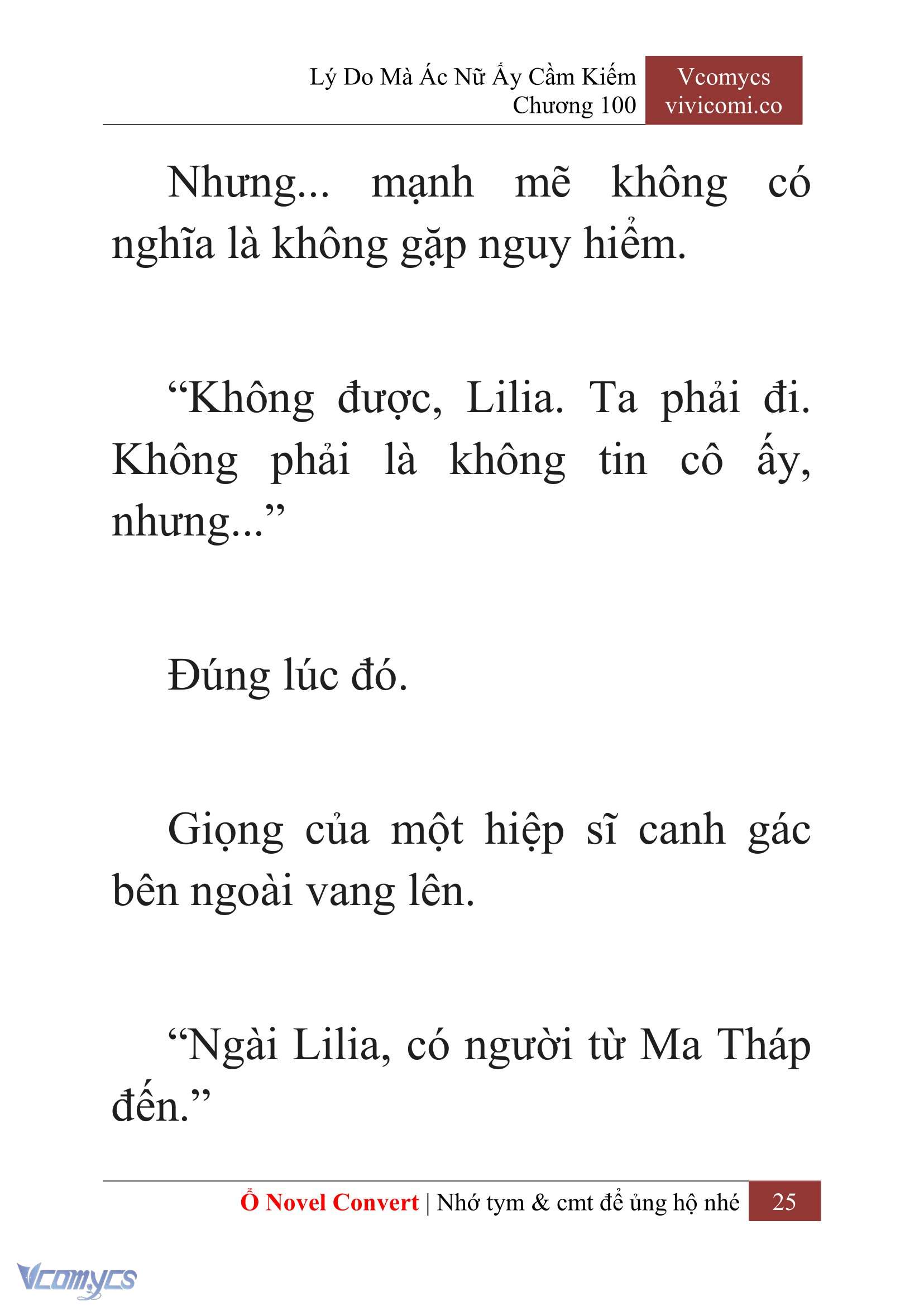 Lý Do Mà Ác Nữ Ấy Cầm Kiếm
Chương 100

Vcomycs
vivicomi.co

Nhưng... mạnh mẽ không có nghĩa là không gặp nguy hiểm.

“Không được, Lilia. Ta phải đi. Không phải là không tin cô ấy, nhưng...”

Đúng lúc đó.

Giọng của một hiệp sĩ canh gác bên ngoài vang lên.

“Ngài Lilia, có người từ Ma Tháp đến.”

Ổ Novel Convert | Nhớ tym & cmt để ủng hộ nhé 25

Vcomycs